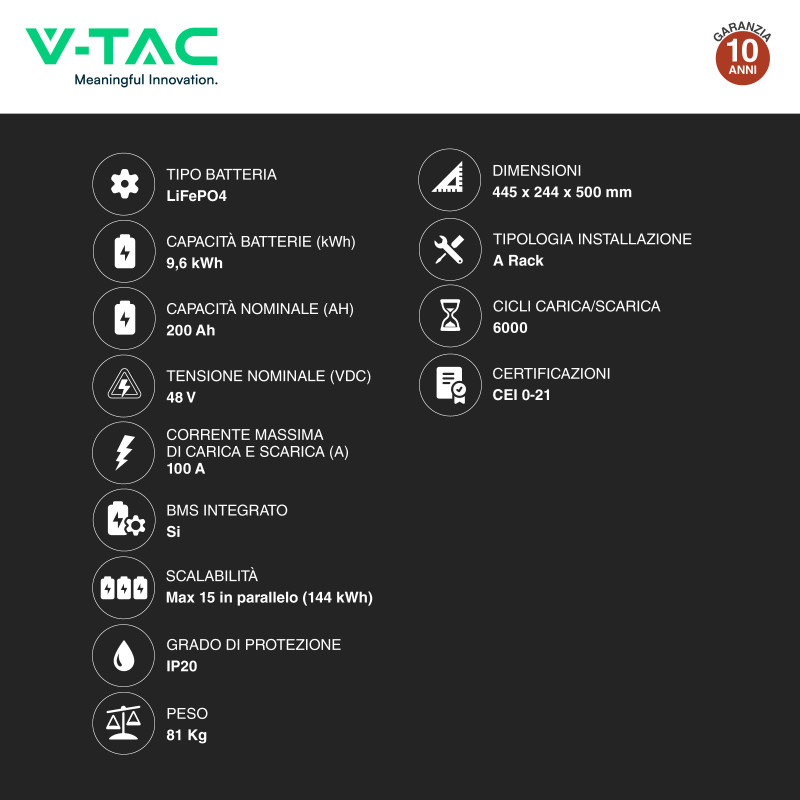 V-TAC
Meaningful Innovation.

GARANZIA
10
ANNI

TIPO BATTERIA
LiFePO4

CAPACITÀ BATTERIE (kWh)
9,6 kWh

CAPACITÀ NOMINALE (AH)
200 Ah

TENSIONE NOMINALE (VDC)
48 V

CORRENTE MASSIMA DI CARICA E SCARICA (A)
100 A

BMS INTEGRATO
Si

SCALABILITÀ
Max 15 in parallelo (144 kWh)

GRADO DI PROTEZIONE
IP20

PESO
81 Kg

DIMENSIONI
445 x 244 x 500 mm

TIPOLOGIA INSTALLAZIONE
A Rack

CICLI CARICA/SCARICA
6000

CERTIFICAZIONI
CEI 0-21